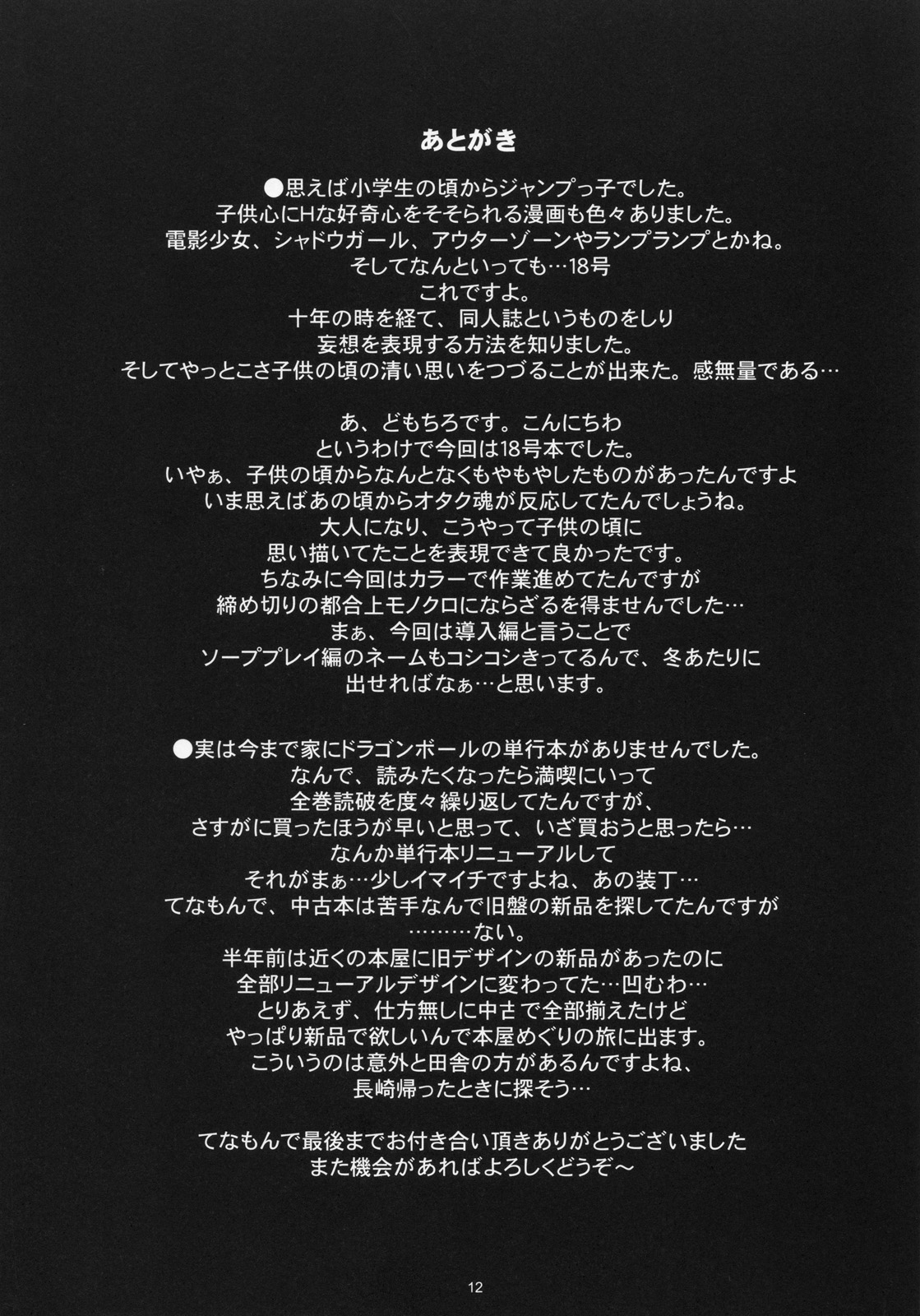 あとがき

●思えば小学生の頃からジャンプっ子でした。
子供心にHな好奇心をそそられる漫画も色々ありました。
電影少女、シャドウガール、アウターゾーンやランプランプとかね。
そしてなんといっても…18号
これですよ。
十年の時を経て、同人誌というものをしり
妄想を表現する方法を知りました。
そしてやっとこさ子供の頃の清い思いをつづることが出来た。感無量である…

あ、どもちろです。こんにちわ
というわけで今回は18号本でした。
いやぁ、子供の頃からなんとなくもやもやしたものがあったんですよ
いま思えばあの頃からオタク魂が反応してたんでしょうね。
大人になり、こうやって子供の頃に
思い描いてたことを表現できて良かったです。
ちなみに今回はカラーで作業進めてたんですが
締め切りの都合上モノクロにならざるを得ませんでした…
まぁ、今回は導入編と言うことで
ソーププレイ編のネームもコシコシきってるんで、冬あたりに
出せればなぁ…と思います。

●実は今まで家にドラゴンボールの単行本がありませんでした。
なんで、読みたくなったら満喫にいって
全巻読破を度々繰り返してたんですが、
さすがに買ったほうが早いと思って、いざ買おうと思ったら…
なんか単行本リニューアルして
それがまぁ…少しイマイチですよね、あの装丁…
てなもんで、中古本は苦手なんで旧盤の新品を探してたんですが
………ない。
半年前は近くの本屋に旧デザインの新品があったのに
全部リニューアルデザインに変わってた…凹むわ…
とりあえず、仕方無しに中古で全部揃えたけど
やっぱり新品で欲しいんで本屋めぐりの旅に出ます。
こういうのは意外と田舎の方があるんですよね、
長崎帰ったときに探そう…

てなもんで最後までお付き合い頂きありがとうございました
また機会があればよろしくどうぞ～

12